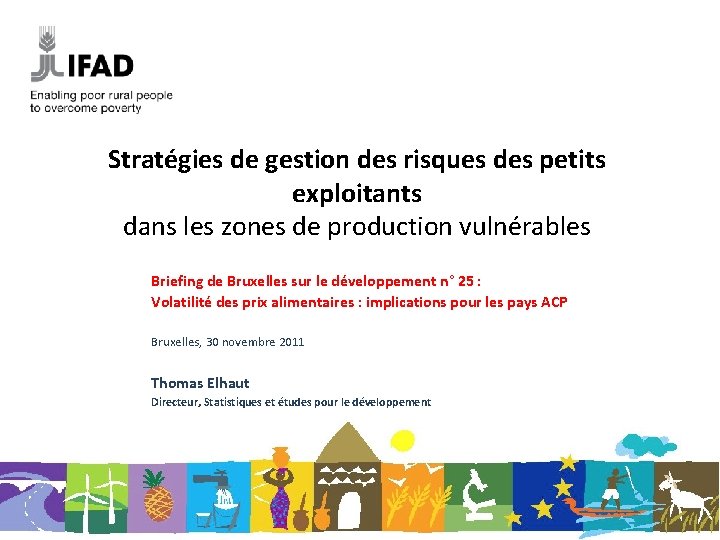 IFAD
Enabling poor rural people to overcome poverty

Stratégies de gestion des risques des petits exploitants
dans les zones de production vulnérables

Briefing de Bruxelles sur le développement n° 25 :
Volatilité des prix alimentaires : implications pour les pays ACP

Bruxelles, 30 novembre 2011

Thomas Elhaut
Directeur, Statistiques et études pour le développement